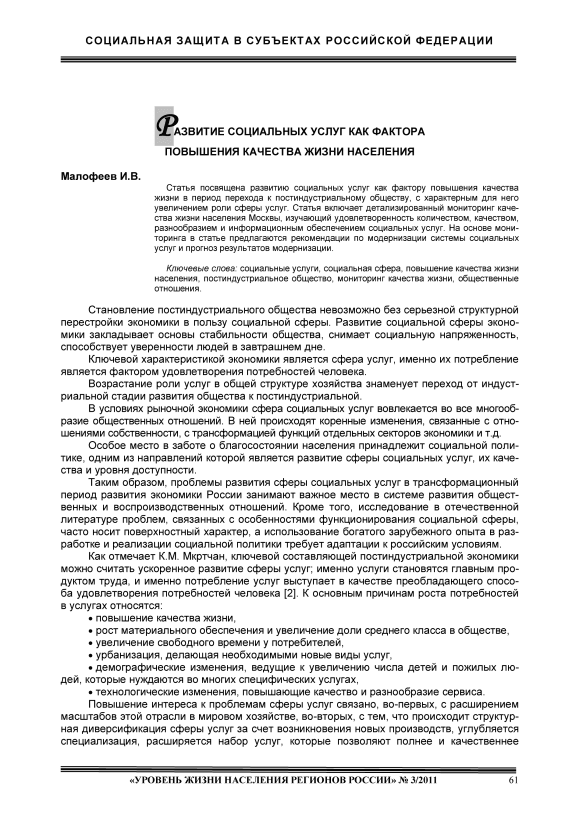 СОЦИАЛЬНАЯ ЗАЩИТА В СУБЪЕКТАХ РОССИЙСКОЙ ФЕДЕРАЦИИ

РАЗВИТИЕ СОЦИАЛЬНЫХ УСЛУГ КАК ФАКТОРА ПОВЫШЕНИЯ КАЧЕСТВА ЖИЗНИ НАСЕЛЕНИЯ

Малофеев И.В.

Статья посвящена развитию социальных услуг как фактору повышения качества жизни в период перехода к постиндустриальному обществу, с характерным для него увеличением роли сферы услуг. Статья включает детализированный мониторинг качества жизни населения Москвы, изучающий удовлетворенность количеством, качеством, разнообразием и информационным обеспечением социальных услуг. На основе мониторинга в статье предлагаются рекомендации по модернизации системы социальных услуг и прогноз результатов модернизации.

Ключевые слова: социальные услуги, социальная сфера, повышение качества жизни населения, постиндустриальное общество, мониторинг качества жизни, общественные отношения.

Становление постиндустриального общества невозможно без серьезной структурной перестройки экономики в пользу социальной сферы. Развитие социальной сферы экономики закладывает основы стабильности общества, снимает социальную напряженность, способствует уверенности людей в завтрашнем дне.

Ключевой характеристикой экономики является сфера услуг, именно их потребление является фактором удовлетворения потребностей человека.

Возрастание роли услуг в общей структуре хозяйства знаменует переход от индустриальной стадии развития общества к постиндустриальной.

В условиях рыночной экономики сфера социальных услуг вовлекается во все многообразие общественных отношений. В ней происходят коренные изменения, связанные с отношениями собственности, с трансформацией функций отдельных секторов экономики и т.д.

Особое место в заботе о благосостоянии населения принадлежит социальной политике, одним из направлений которой является развитие сферы социальных услуг, их качества и уровня доступности.

Таким образом, проблемы развития сферы социальных услуг в трансформационный период развития экономики России занимают важное место в системе развития общественных и воспроизводственных отношений. Кроме того, исследование в отечественной литературе проблем, связанных с особенностями функционирования социальной сферы, часто носит поверхностный характер, а использование богатого зарубежного опыта в разработке и реализации социальной политики требует адаптации к российским условиям.

Как отмечает К.М. Мкртчан, ключевой составляющей постиндустриальной экономики можно считать ускоренное развитие сферы услуг; именно услуги становятся главным продуктом труда, и именно потребление услуг выступает в качестве преобладающего способа удовлетворения потребностей человека [2]. К основным причинам роста потребностей в услугах относятся:
• повышение качества жизни,
• рост материального обеспечения и увеличение доли среднего класса в обществе,
• увеличение свободного времени у потребителей,
• урбанизация, делающая необходимыми новые виды услуг,
• демографические изменения, ведущие к увеличению числа детей и пожилых людей, которые нуждаются во многих специфических услугах,
• технологические изменения, повышающие качество и разнообразие сервиса.

Повышение интереса к проблемам сферы услуг связано, во-первых, с расширением масштабов этой отрасли в мировом хозяйстве, во-вторых, с тем, что происходит структурная диверсификация сферы услуг за счет возникновения новых производств, углубляется специализация, расширяется набор услуг, которые позволяют полнее и качественнее

«УРОВЕНЬ ЖИЗНИ НАСЕЛЕНИЯ РЕГИОНОВ РОССИИ» № 3/2011 61